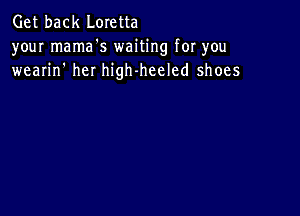 Get back Loretta
your mama's waiting for you
wearin' her high-heeled shoes